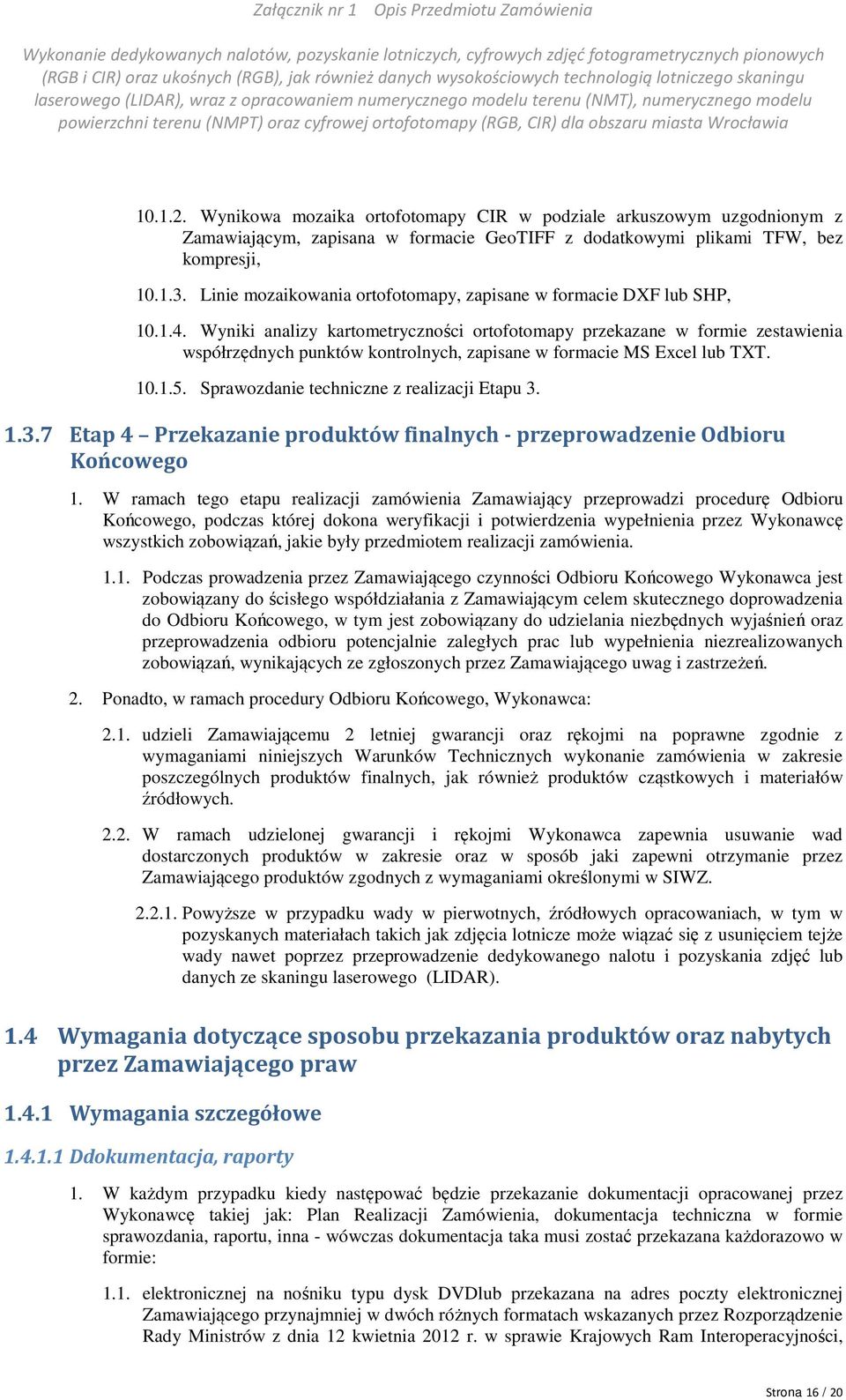 Załącznik nr 1 Opis Przedmiotu Zamówienia

Wykonanie dedykowanych nalotów, pozyskanie lotniczych, cyfrowych zdjęć fotogrametrycznych pionowych (RGB i CIR) oraz ukośnych (RGB), jak również danych wysokościowych technologią lotniczego skaningu laserowego (LIDAR), wraz z opracowaniem numerycznego modelu terenu (NMT), numerycznego modelu powierzchni terenu (NMPT) oraz cyfrowej ortofotomapy (RGB, CIR) dla obszaru miasta Wrocławia

10.1.2. Wynikowa mozaika ortofotomapy CIR w podziale arkuszowym uzgodnionym z Zamawiającym, zapisana w formacie GeoTIFF z dodatkowymi plikami TFW, bez kompresji,

10.1.3. Linie mozaikowania ortofotomapy, zapisane w formacie DXF lub SHP,

10.1.4. Wyniki analizy kartometryczności ortofotomapy przekazane w formie zestawienia współrzędnych punktów kontrolnych, zapisane w formacie MS Excel lub TXT.

10.1.5. Sprawozdanie techniczne z realizacji Etapu 3.

1.3.7 Etap 4 – Przekazanie produktów finalnych - przeprowadzenie Odbioru Końcowego

1. W ramach tego etapu realizacji zamówienia Zamawiający przeprowadzi procedurę Odbioru Końcowego, podczas której dokona weryfikacji i potwierdzenia wypełnienia przez Wykonawcę wszystkich zobowiązań, jakie były przedmiotem realizacji zamówienia.

1.1. Podczas prowadzenia przez Zamawiającego czynności Odbioru Końcowego Wykonawca jest zobowiązany do ścisłego współdziałania z Zamawiającym celem skutecznego doprowadzenia do Odbioru Końcowego, w tym jest zobowiązany do udzielania niezbędnych wyjaśnień oraz przeprowadzenia odbioru potencjalnie zaległych prac lub wypełnienia niezrealizowanych zobowiązań, wynikających ze zgłoszonych przez Zamawiającego uwag i zastrzeżeń.

2. Ponadto, w ramach procedury Odbioru Końcowego, Wykonawca:

2.1. udzieli Zamawiającemu 2 letniej gwarancji oraz rękojmi na poprawne zgodnie z wymaganiami niniejszych Warunków Technicznych wykonanie zamówienia w zakresie poszczególnych produktów finalnych, jak również produktów cząstkowych i materiałów źródłowych.

2.2. W ramach udzielonej gwarancji i rękojmi Wykonawca zapewnia usuwanie wad dostarczonych produktów w zakresie oraz w sposób jaki zapewni otrzymanie przez Zamawiającego produktów zgodnych z wymaganiami określonymi w SIWZ.

2.2.1. Powyższe w przypadku wady w pierwotnych, źródłowych opracowaniach, w tym w pozyskanych materiałach takich jak zdjęcia lotnicze może wiązać się z usunięciem tejże wady nawet poprzez przeprowadzenie dedykowanego nalotu i pozyskania zdjęć lub danych ze skaningu laserowego (LIDAR).

1.4 Wymagania dotyczące sposobu przekazania produktów oraz nabytych przez Zamawiającego praw

1.4.1 Wymagania szczegółowe

1.4.1.1 Ddokumentacja, raporty

1. W każdym przypadku kiedy następować będzie przekazanie dokumentacji opracowanej przez Wykonawcę takiej jak: Plan Realizacji Zamówienia, dokumentacja techniczna w formie sprawozdania, raportu, inna - wówczas dokumentacja taka musi zostać przekazana każdorazowo w formie:

1.1. elektronicznej na nośniku typu dysk DVDlub przekazana na adres poczty elektronicznej Zamawiającego przynajmniej w dwóch różnych formatach wskazanych przez Rozporządzenie Rady Ministrów z dnia 12 kwietnia 2012 r. w sprawie Krajowych Ram Interoperacyjności,

Strona 16 / 20